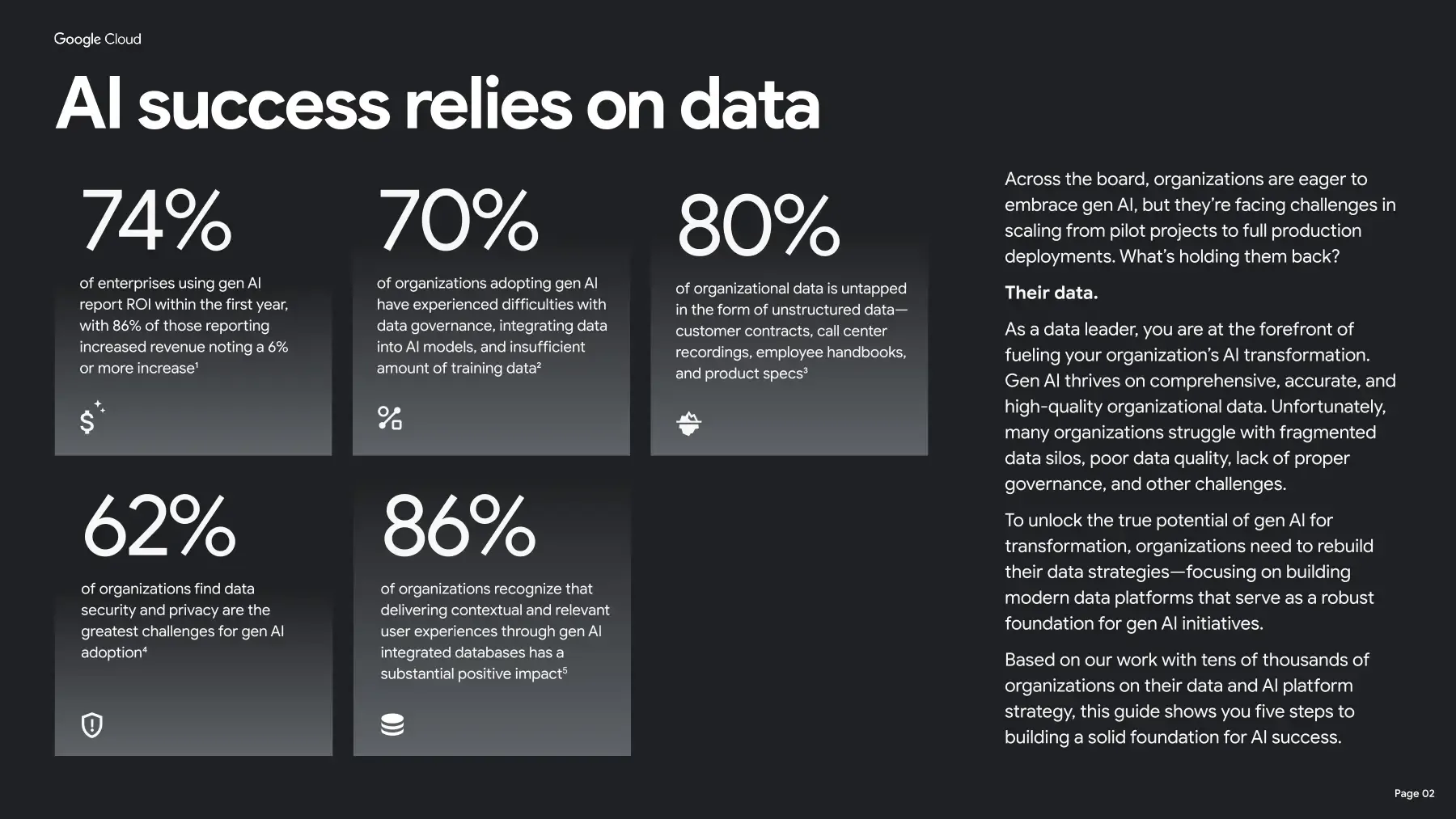 Google Cloud

AI success relies on data

74%

of enterprises using gen AI report ROI within the first year, with 86% of those reporting increased revenue noting a 6% or more increase$^{1}$

70%

of organizations adopting gen AI have experienced difficulties with data governance, integrating data into AI models, and insufficient amount of training data$^{2}$

80%

of organizational data is untapped in the form of unstructured data—customer contracts, call center recordings, employee handbooks, and product specs$^{3}$

62%

of organizations find data security and privacy are the greatest challenges for gen AI adoption$^{4}$

86%

of organizations recognize that delivering contextual and relevant user experiences through gen AI integrated databases has a substantial positive impact$^{5}$

Across the board, organizations are eager to embrace gen AI, but they're facing challenges in scaling from pilot projects to full production deployments. What's holding them back?

Their data.

As a data leader, you are at the forefront of fueling your organization's AI transformation. Gen AI thrives on comprehensive, accurate, and high-quality organizational data. Unfortunately, many organizations struggle with fragmented data silos, poor data quality, lack of proper governance, and other challenges.

To unlock the true potential of gen AI for transformation, organizations need to rebuild their data strategies—focusing on building modern data platforms that serve as a robust foundation for gen AI initiatives.

Based on our work with tens of thousands of organizations on their data and AI platform strategy, this guide shows you five steps to building a solid foundation for AI success.

Page 02